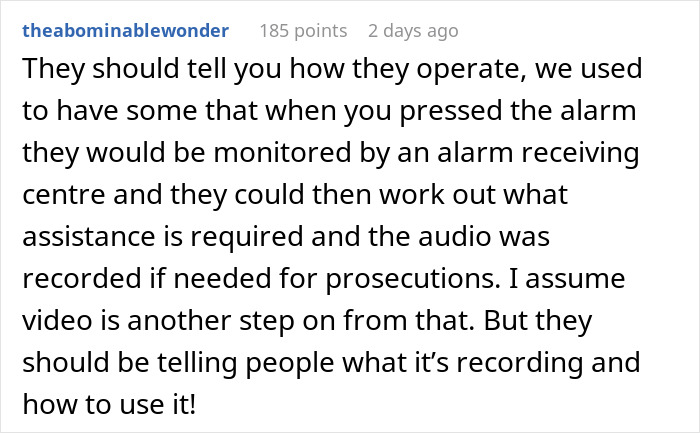 theabominablewonder 185 points 2 days ago

They should tell you how they operate, we used to have some that when you pressed the alarm they would be monitored by an alarm receiving centre and they could then work out what assistance is required and the audio was recorded if needed for prosecutions. I assume video is another step on from that. But they should be telling people what it’s recording and how to use it!